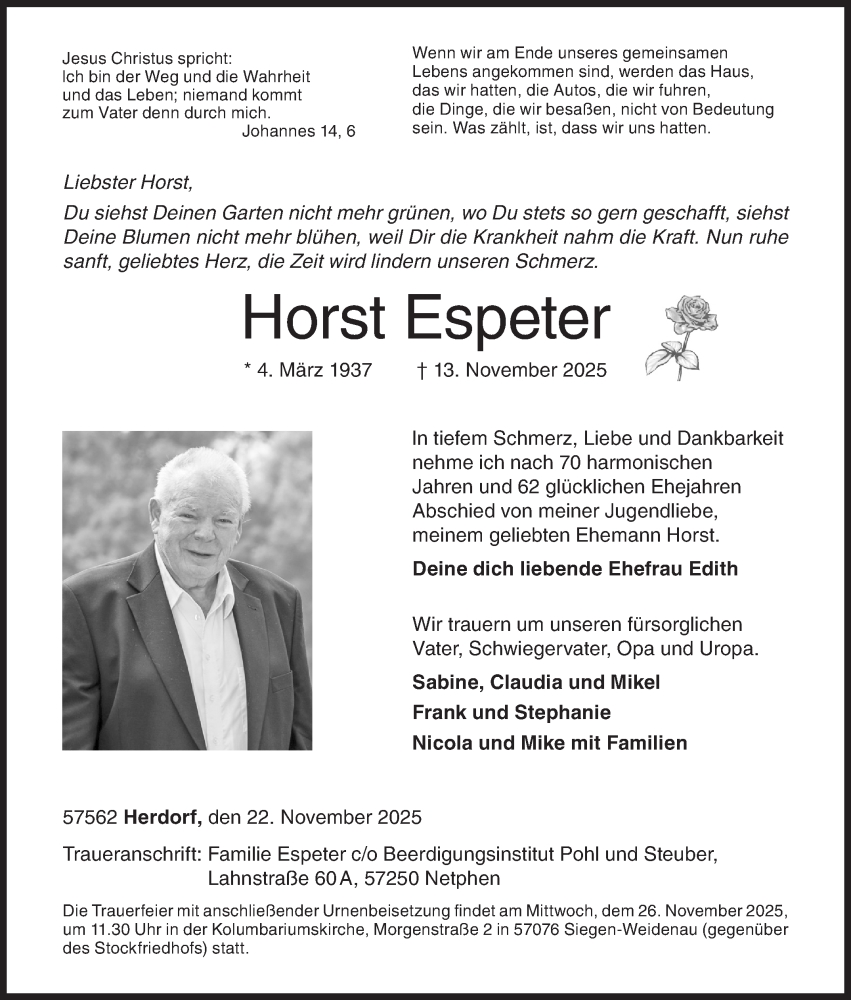 Jesus Christus spricht:
Ich bin der Weg und die Wahrheit und das Leben; niemand kommt zum Vater denn durch mich.
Johannes 14, 6

Wenn wir am Ende unseres gemeinsamen Lebens angekommen sind, werden das Haus, das wir hatten, die Autos, die wir fuhren, die Dinge, die wir besaßen, nicht von Bedeutung sein. Was zählt, ist, dass wir uns hatten.

Liebster Horst,
Du siehst Deinen Garten nicht mehr grünen, wo Du stets so gern geschafft, siehst Deine Blumen nicht mehr blühen, weil Dir die Krankheit nahm die Kraft. Nun ruhe sanft, geliebtes Herz, die Zeit wird lindern unseren Schmerz.

Horst Espeter

* 4. März 1937 † 13. November 2025

In tiefem Schmerz, Liebe und Dankbarkeit nehme ich nach 70 harmonischen Jahren und 62 glücklichen Ehejahren Abschied von meiner Jugendliebe, meinem geliebten Ehemann Horst.

Deine dich liebende Ehefrau Edith

Wir trauern um unseren fürsorglichen Vater, Schwiegervater, Opa und Uropa.

Sabine, Claudia und Mikel
Frank und Stephanie
Nicola und Mike mit Familien

57562 Herdorf, den 22. November 2025

Traueranschrift: Familie Espeter c/o Beerdigungsinstitut Pohl und Steuber, Lahnstraße 60 A, 57250 Netphen

Die Trauerfeier mit anschließender Urnenbeisetzung findet am Mittwoch, dem 26. November 2025, um 11.30 Uhr in der Kolumbariumskirche, Morgenstraße 2 in 57076 Siegen-Weidenau (gegenüber des Stockfriedhofs) statt.